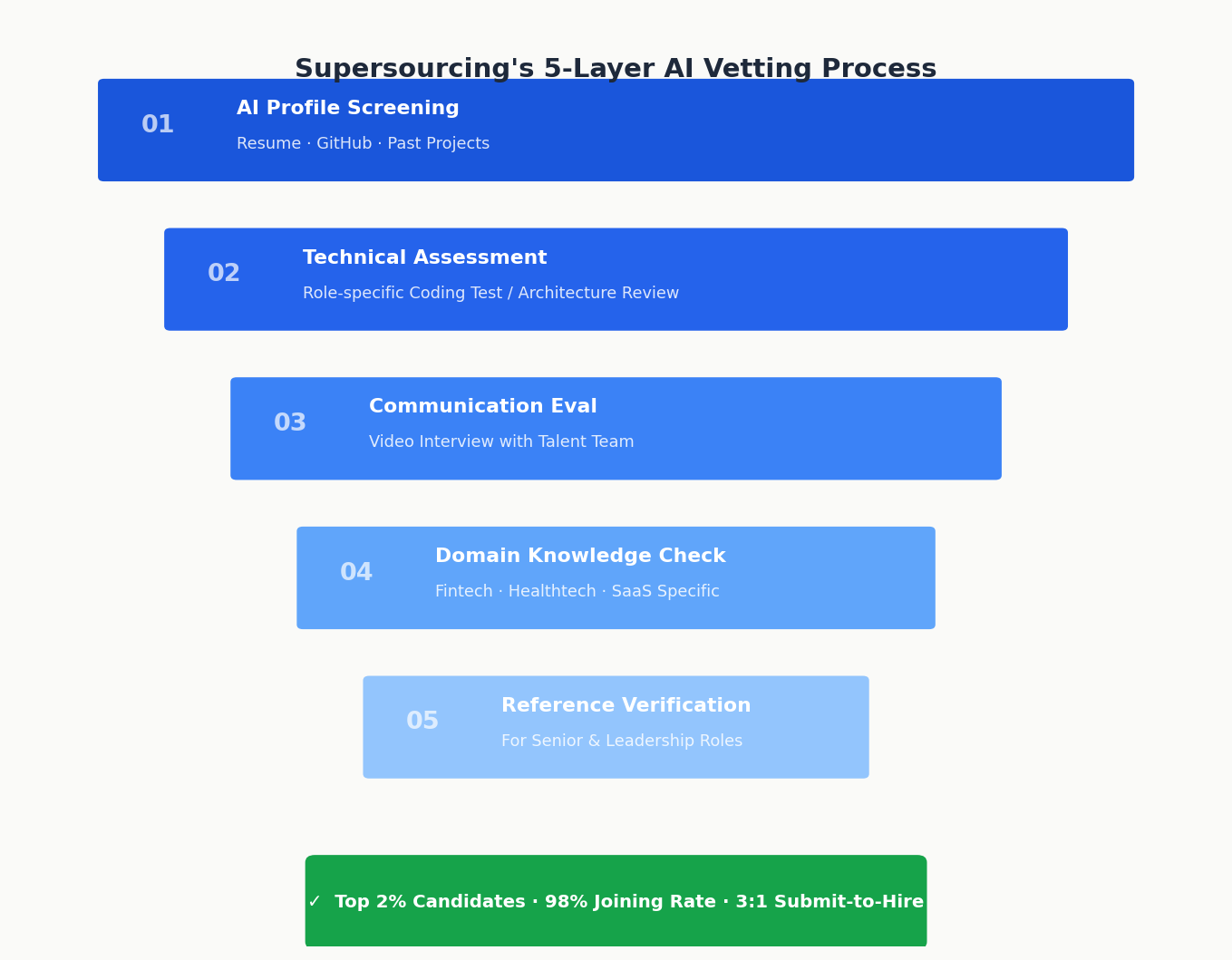 Supersourcing's 5-Layer AI Vetting Process

01 AI Profile Screening
Resume · GitHub · Past Projects

02 Technical Assessment
Role-specific Coding Test / Architecture Review

03 Communication Eval
Video Interview with Talent Team

04 Domain Knowledge Check
Fintech · Healthtech · SaaS Specific

05 Reference Verification
For Senior & Leadership Roles

✓ Top 2% Candidates · 98% Joining Rate · 3:1 Submit-to-Hire